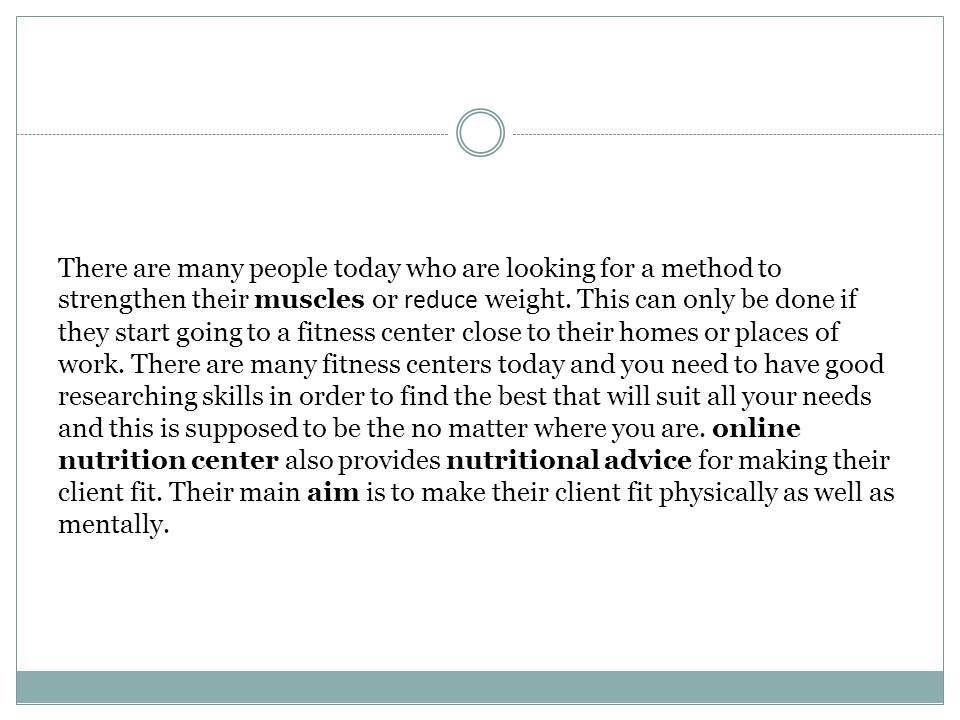 There are many people today who are looking for a method to strengthen their muscles or reduce weight. This can only be done if they start going to a fitness center close to their homes or places of work. There are many fitness centers today and you need to have good researching skills in order to find the best that will suit all your needs and this is supposed to be the no matter where you are. online nutrition center also provides nutritional advice for making their client fit. Their main aim is to make their client fit physically as well as mentally.